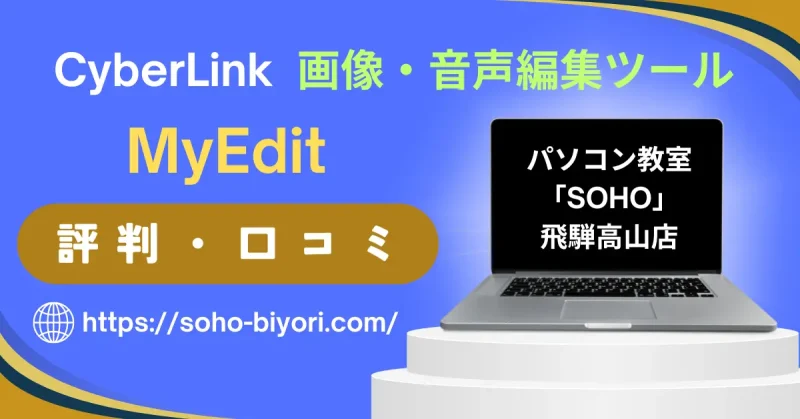 CyberLink 画像・音声編集ツール

MyEdit

評判・口コミ

https://soho-biyori.com/

パソコン教室
「SOHO」
飛騨高山店